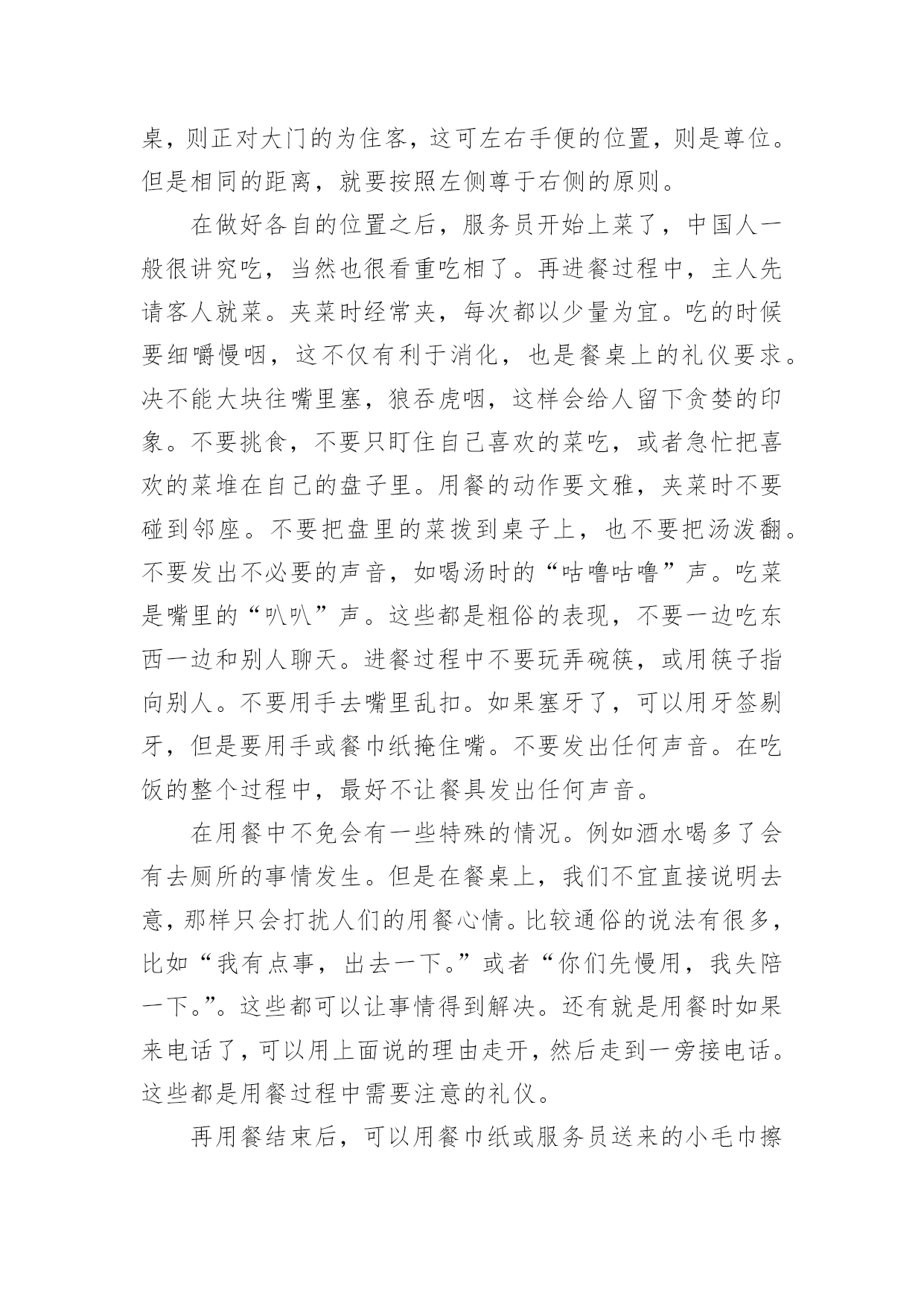 桌，则正对大门的为住客，这可左右手便的位置，则是尊位。但是相同的距离，就要按照左侧尊于右侧的原则。

在做好各自的位置之后，服务员开始上菜了，中国人一般很讲究吃，当然也很看重吃相了。再进餐过程中，主人先请客人就菜。夹菜时经常夹，每次都以少量为宜。吃的时候要细嚼慢咽，这不仅有利于消化，也是餐桌上的礼仪要求。决不能大块往嘴里塞，狼吞虎咽，这样会给人留下贪婪的印象。不要挑食，不要只盯住自己喜欢的菜吃，或者急忙把喜欢的菜堆在自己的盘子里。用餐的动作要文雅，夹菜时不要碰到邻座。不要把盘里的菜拨到桌子上，也不要把汤泼翻。不要发出不必要的声音，如喝汤时的“咕噜咕噜”声。吃菜是嘴里的“叭叭”声。这些都是粗俗的表现，不要一边吃东西一边和别人聊天。进餐过程中不要玩弄碗筷，或用筷子指向别人。不要用手去嘴里乱扣。如果塞牙了，可以用牙签剔牙，但是要用手或餐巾纸掩住嘴。不要发出任何声音。在吃饭的整个过程中，最好不让餐具发出任何声音。

在用餐中不免会有一些特殊的情况。例如酒水喝多了会有去厕所的事情发生。但是在餐桌上，我们不宜直接说明去意，那样只会打扰人们的用餐心情。比较通俗的说法有很多，比如“我有点事，出去一下。”或者“你们先慢用，我失陪一下。”。这些都可以让事情得到解决。还有就是用餐时如果来电话了，可以用上面说的理由走开，然后走到一旁接电话。这些都是用餐过程中需要注意的礼仪。

再用餐结束后，可以用餐巾纸或服务员送来的小毛巾擦